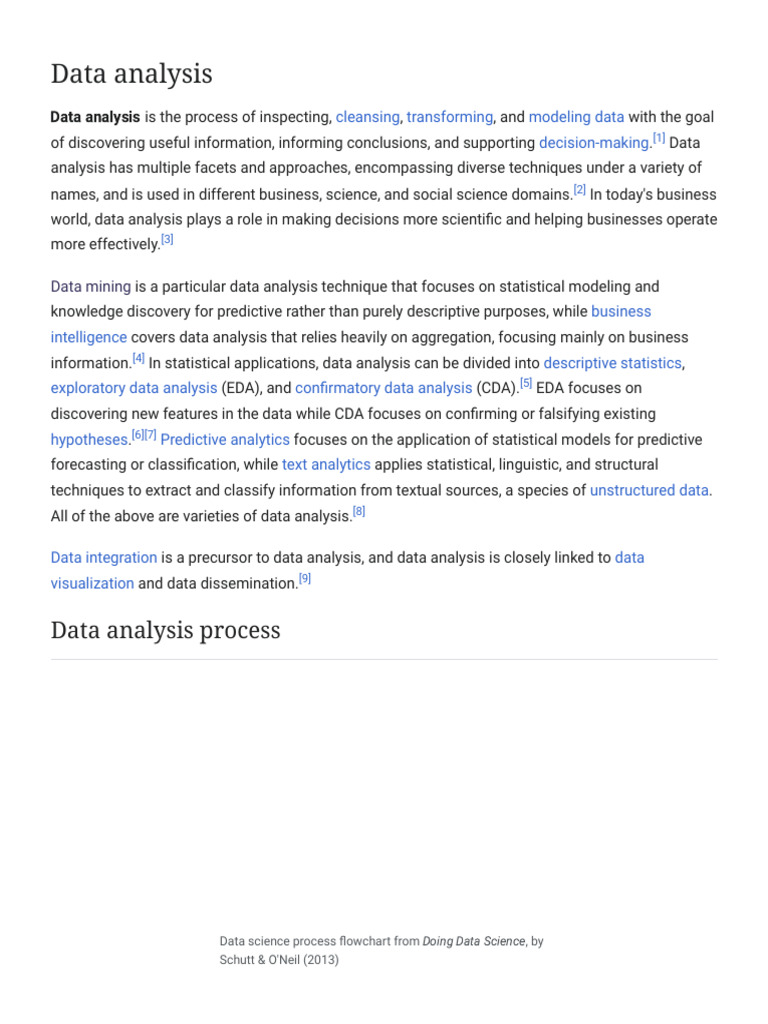 Data analysis

Data analysis is the process of inspecting, cleansing, transforming, and modeling data with the goal of discovering useful information, informing conclusions, and supporting decision-making.[1] Data analysis has multiple facets and approaches, encompassing diverse techniques under a variety of names, and is used in different business, science, and social science domains.[2] In today's business world, data analysis plays a role in making decisions more scientific and helping businesses operate more effectively.[3]

Data mining is a particular data analysis technique that focuses on statistical modeling and knowledge discovery for predictive rather than purely descriptive purposes, while business intelligence covers data analysis that relies heavily on aggregation, focusing mainly on business information.[4] In statistical applications, data analysis can be divided into descriptive statistics, exploratory data analysis (EDA), and confirmatory data analysis (CDA).[5] EDA focuses on discovering new features in the data while CDA focuses on confirming or falsifying existing hypotheses.[6][7] Predictive analytics focuses on the application of statistical models for predictive forecasting or classification, while text analytics applies statistical, linguistic, and structural techniques to extract and classify information from textual sources, a species of unstructured data. All of the above are varieties of data analysis.[8]

Data integration is a precursor to data analysis, and data analysis is closely linked to data visualization and data dissemination.[9]

Data analysis process

Data science process flowchart from Doing Data Science, by Schutt & O'Neil (2013)